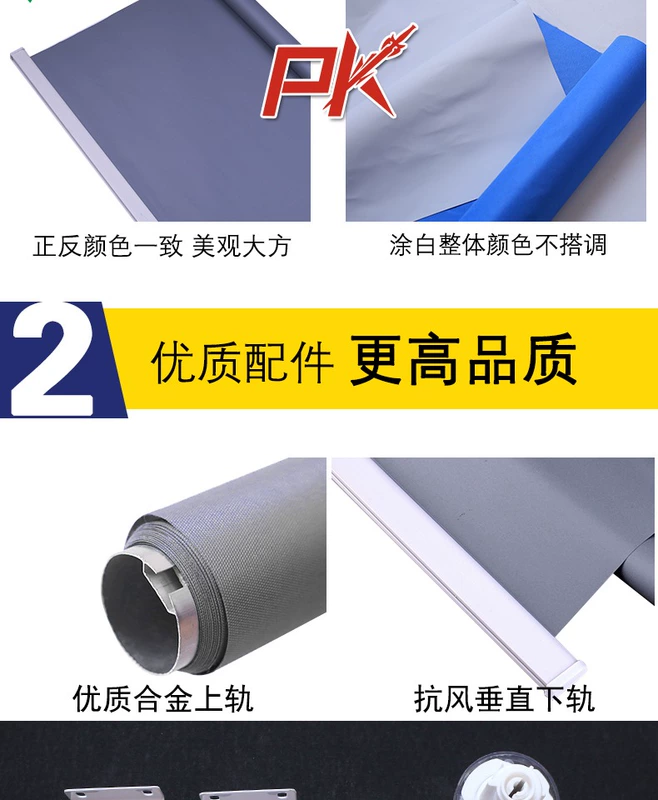 PK

正反颜色一致 美观大方

涂白整体颜色不搭调

2

优质配件 更高品质

优质合金上轨

抗风垂直下轨